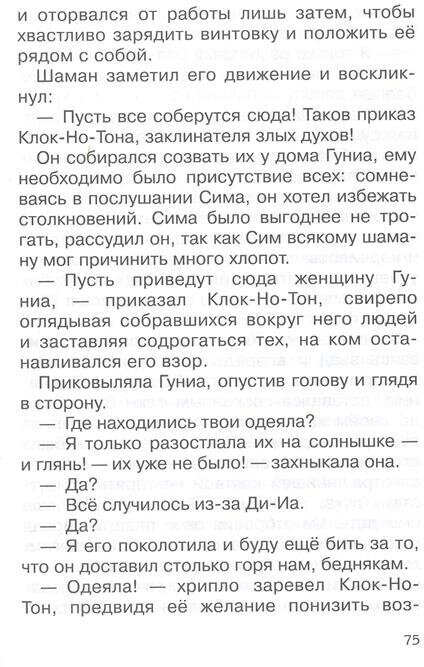 и оторвался от работы лишь затем, чтобы хвастливо зарядить винтовку и положить её рядом с собой.

Шаман заметил его движение и воскликнул:

— Пусть все соберутся сюда! Таков приказ Клок-Но-Тона, заклинателя злых духов!

Он собирался созвать их у дома Гуниа, ему необходимо было присутствие всех: сомневаясь в послушании Сима, он хотел избежать столкновений. Сима было выгоднее не трогать, рассудил он, так как Сим всякому шаману мог причинить много хлопот.

— Пусть приведут сюда женщину Гуниа, — приказал Клок-Но-Тон, свирепо оглядывая собравшихся вокруг него людей и заставляя содрогаться тех, на ком останавливался его взор.

Приковыляла Гуниа, опустив голову и глядя в сторону.

— Где находились твои одеяла?

— Я только разостлала их на солнышке — и глянь! — их уже не было! — захныкала она.

— Да?

— Всё случилось из-за Ди-Иа.

— Да?

— Я его поколотила и буду ещё бить за то, что он доставил столько горя нам, беднякам.

— Одеяла! — хрипло заревел Клок-Но-Тон, предвидя её желание понизить воз-

75